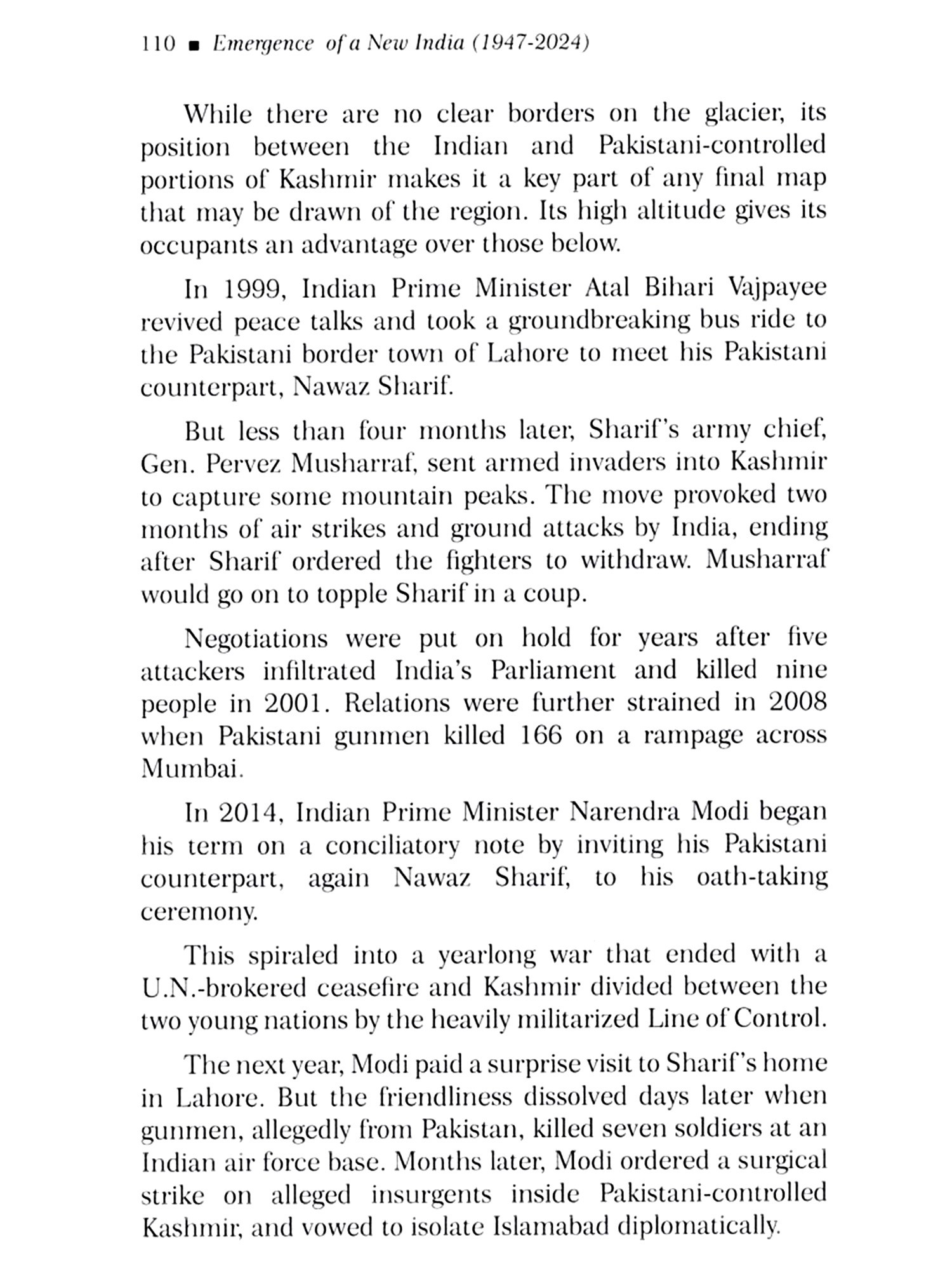 110 ■ Emergence of a New India (1947-2024)

While there are no clear borders on the glacier, its position between the Indian and Pakistani-controlled portions of Kashmir makes it a key part of any final map that may be drawn of the region. Its high altitude gives its occupants an advantage over those below.

In 1999, Indian Prime Minister Atal Bihari Vajpayee revived peace talks and took a groundbreaking bus ride to the Pakistani border town of Lahore to meet his Pakistani counterpart, Nawaz Sharif.

But less than four months later, Sharif's army chief, Gen. Pervez Musharraf, sent armed invaders into Kashmir to capture some mountain peaks. The move provoked two months of air strikes and ground attacks by India, ending after Sharif ordered the fighters to withdraw. Musharraf would go on to topple Sharif in a coup.

Negotiations were put on hold for years after five attackers infiltrated India's Parliament and killed nine people in 2001. Relations were further strained in 2008 when Pakistani gunmen killed 166 on a rampage across Mumbai.

In 2014, Indian Prime Minister Narendra Modi began his term on a conciliatory note by inviting his Pakistani counterpart, again Nawaz Sharif, to his oath-taking ceremony.

This spiraled into a yearlong war that ended with a U.N.-brokered ceasefire and Kashmir divided between the two young nations by the heavily militarized Line of Control.

The next year, Modi paid a surprise visit to Sharif's home in Lahore. But the friendliness dissolved days later when gunmen, allegedly from Pakistan, killed seven soldiers at an Indian air force base. Months later, Modi ordered a surgical strike on alleged insurgents inside Pakistani-controlled Kashmir, and vowed to isolate Islamabad diplomatically.